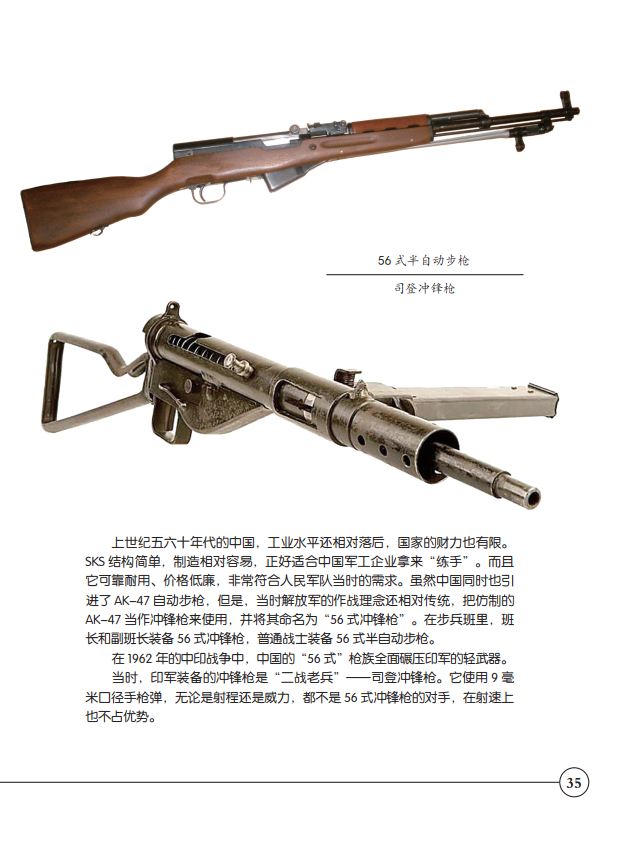 56 式半自动步枪

司登冲锋枪

上世纪五六十年代的中国，工业水平还相对落后，国家的财力也有限。SKS 结构简单，制造相对容易，正好适合中国军工企业拿来“练手”。而且它可靠耐用、价格低廉，非常符合人民军队当时的需求。虽然中国同时也引进了 AK–47 自动步枪，但是，当时解放军的作战理念还相对传统，把仿制的 AK–47 当作冲锋枪来使用，并将其命名为“56 式冲锋枪”。在步兵班里，班长和副班长装备 56 式冲锋枪，普通战士装备 56 式半自动步枪。

在 1962 年的中印战争中，中国的“56 式”枪族全面碾压印军的轻武器。

当时，印军装备的冲锋枪是“二战老兵”——司登冲锋枪。它使用 9 毫米口径手枪弹，无论是射程还是威力，都不是 56 式冲锋枪的对手，在射速上也不占优势。

35